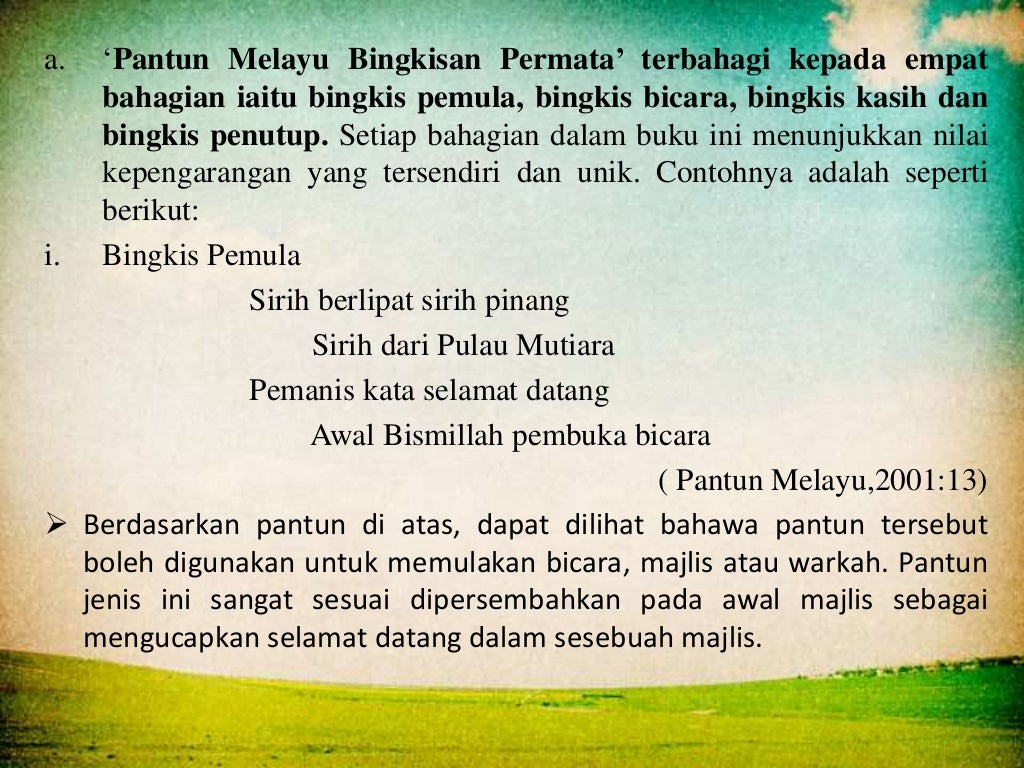 a. ‘Pantun Melayu Bingkisan Permata’ terbahagi kepada empat bahagian iaitu bingkis pemula, bingkis bicara, bingkis kasih dan bingkis penutup. Setiap bahagian dalam buku ini menunjukkan nilai kepengarangan yang tersendiri dan unik. Contohnya adalah seperti berikut:

i. Bingkis Pemula

Sirih berlipat sirih pinang
Sirih dari Pulau Mutiara
Pemanis kata selamat datang
Awal Bismillah pembuka bicara

( Pantun Melayu,2001:13)

➢ Berdasarkan pantun di atas, dapat dilihat bahawa pantun tersebut boleh digunakan untuk memulakan bicara, majlis atau warkah. Pantun jenis ini sangat sesuai dipersembahkan pada awal majlis sebagai mengucapkan selamat datang dalam sesebuah majlis.